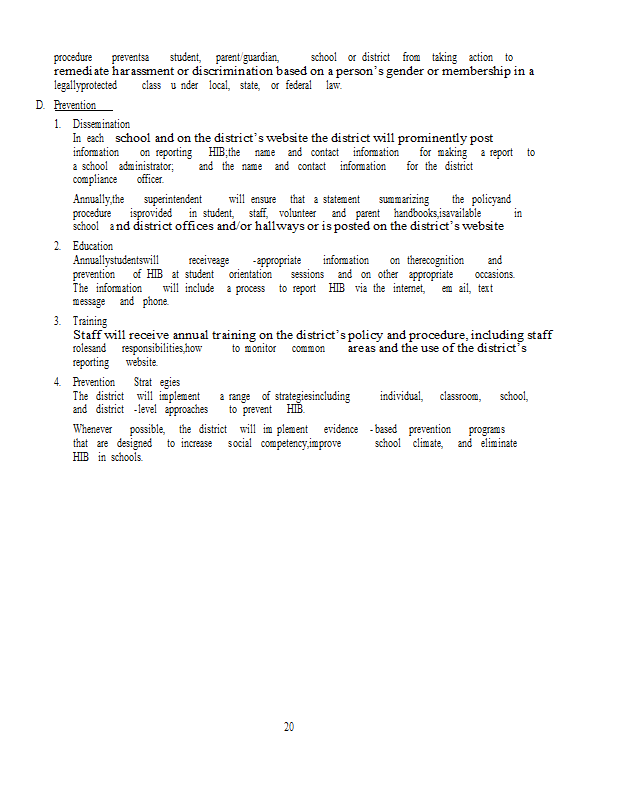 procedure preventsa student, parent/guardian, school or district from taking action to remediate harassment or discrimination based on a person's gender or membership in a legallyprotected class u nder local, state, or federal law.

D. Prevention

1. Dissemination
In each school and on the district's website the district will prominently post information on reporting HIB;the name and contact information for making a report to a school administrator; and the name and contact information for the district compliance officer.

Annually,the superintendent will ensure that a statement summarizing the policyand procedure isprovided in student, staff, volunteer and parent handbooks,isavailable in school and district offices and/or hallways or is posted on the district's website

2. Education
Annuallystudentswill receiveage -appropriate information on therecognition and prevention of HIB at student orientation sessions and on other appropriate occasions. The information will include a process to report HIB via the internet, em ail, text message and phone.

3. Training
Staff will receive annual training on the district's policy and procedure, including staff rolesand responsibilities,how to monitor common areas and the use of the district's reporting website.

4. Prevention Strat egies
The district will implement a range of strategiesincluding individual, classroom, school, and district -level approaches to prevent HIB.

Whenever possible, the district will im plement evidence -based prevention programs that are designed to increase social competency,improve school climate, and eliminate HIB in schools.

20